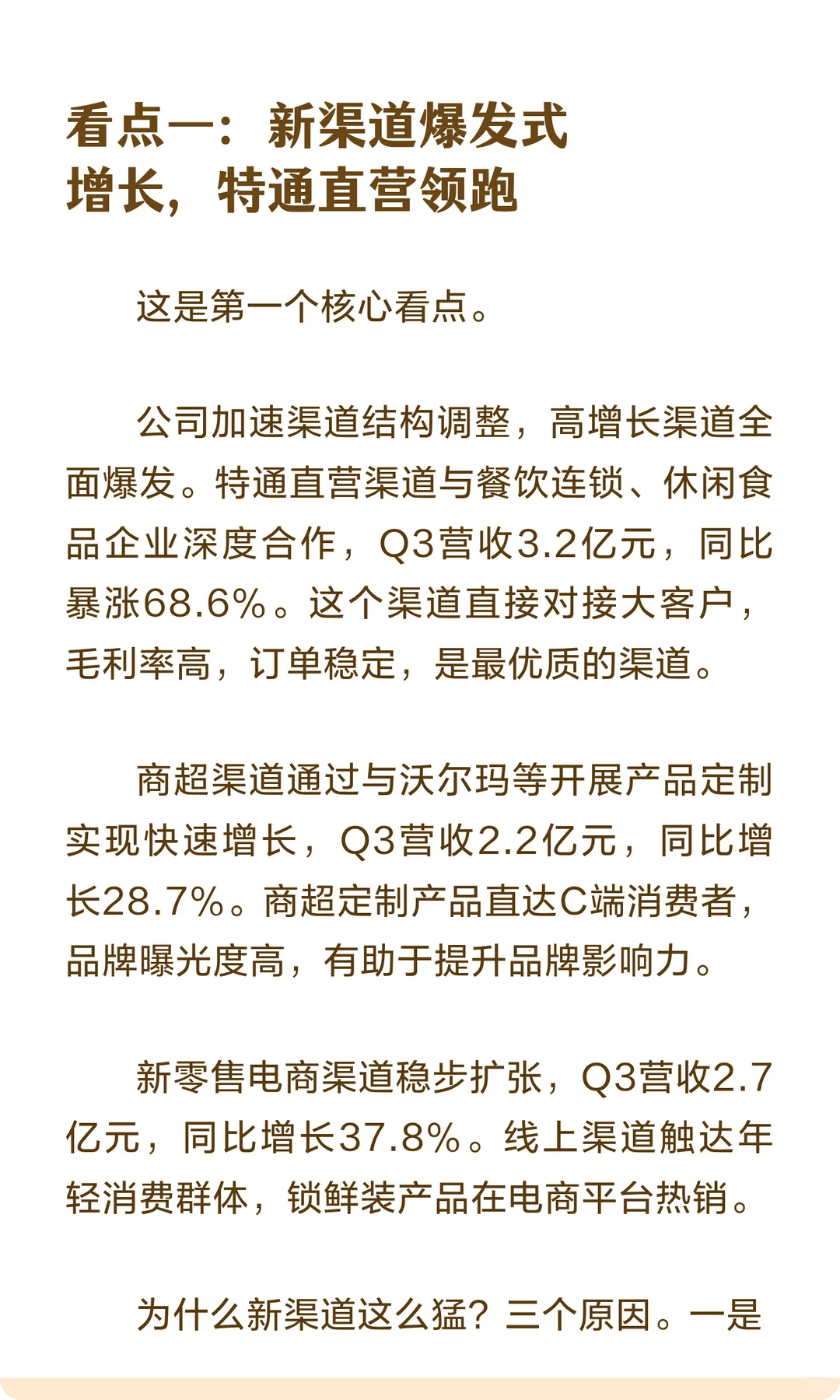 看点一：新渠道爆发式增长，特通直营领跑

这是第一个核心看点。

公司加速渠道结构调整，高增长渠道全面爆发。特通直营渠道与餐饮连锁、休闲食品企业深度合作，Q3营收3.2亿元，同比暴涨68.6%。这个渠道直接对接大客户，毛利率高，订单稳定，是最优质的渠道。

商超渠道通过与沃尔玛等开展产品定制实现快速增长，Q3营收2.2亿元，同比增长28.7%。商超定制产品直达C端消费者，品牌曝光度高，有助于提升品牌影响力。

新零售电商渠道稳步扩张，Q3营收2.7亿元，同比增长37.8%。线上渠道触达年轻消费群体，锁鲜装产品在电商平台热销。

为什么新渠道这么猛？三个原因。一是